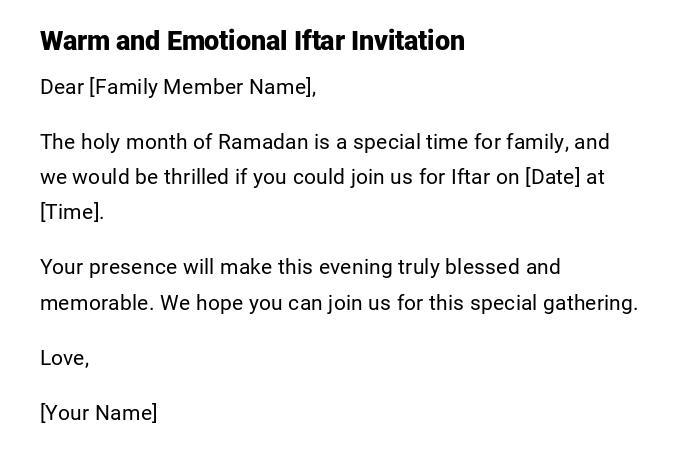 Warm and Emotional Iftar Invitation

Dear [Family Member Name],

The holy month of Ramadan is a special time for family, and we would be thrilled if you could join us for Iftar on [Date] at [Time].

Your presence will make this evening truly blessed and memorable. We hope you can join us for this special gathering.

Love,

[Your Name]